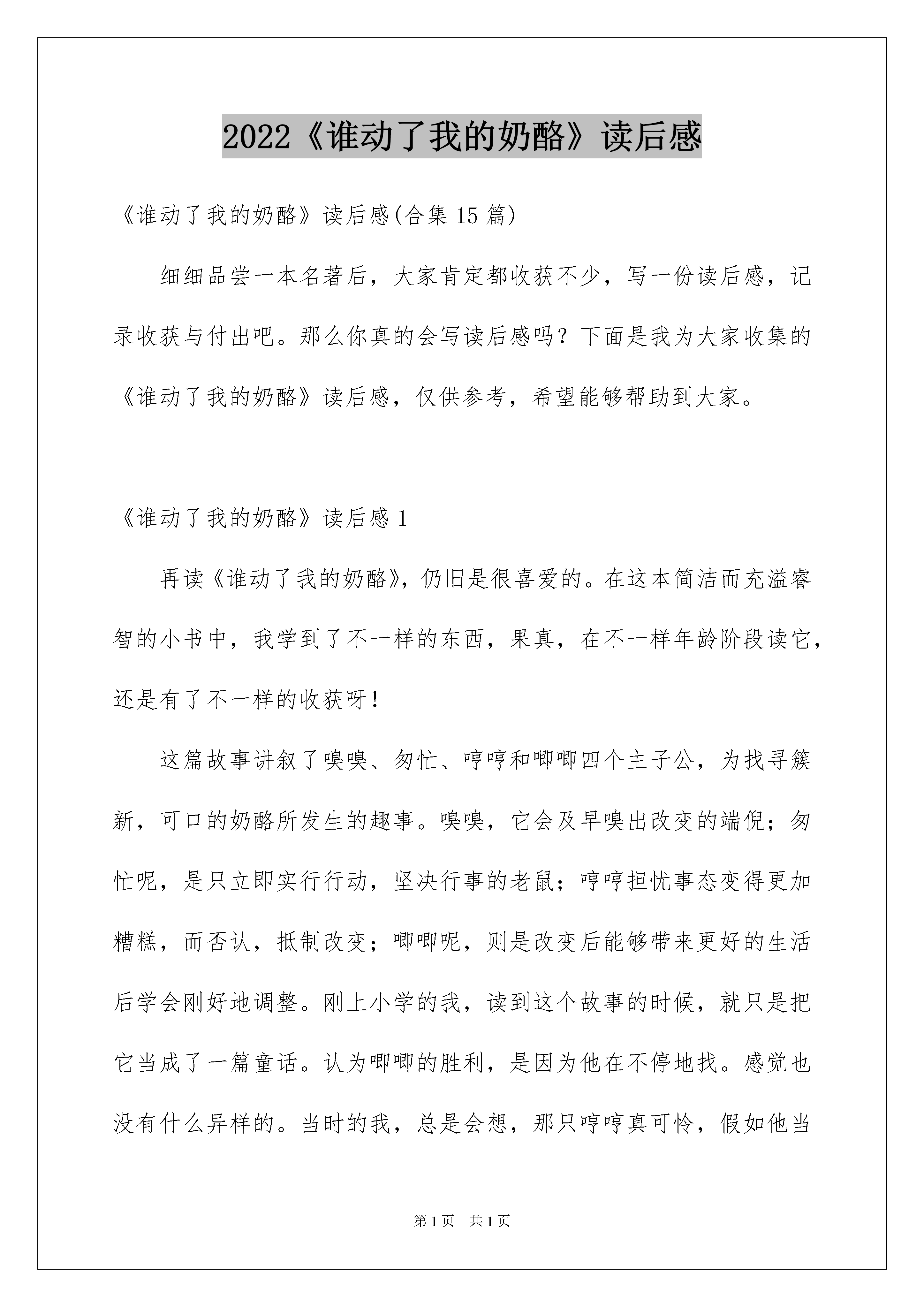 2022《谁动了我的奶酪》读后感

《谁动了我的奶酪》读后感(合集 15 篇)

细细品尝一本名著后，大家肯定都收获不少，写一份读后感，记录收获与付出吧。那么你真的会写读后感吗？下面是我为大家收集的《谁动了我的奶酪》读后感，仅供参考，希望能够帮助到大家。

《谁动了我的奶酪》读后感 1

再读《谁动了我的奶酪》，仍旧是很喜爱的。在这本简洁而充溢睿智的小书中，我学到了不一样的东西，果真，在不一样年龄阶段读它，还是有了不一样的收获呀！

这篇故事讲叙了嗅嗅、匆忙、哼哼和唧唧四个主子公，为找寻簇新，可口的奶酪所发生的趣事。嗅嗅，它会及早嗅出改变的端倪；匆忙呢，是只立即实行行动，坚决行事的老鼠；哼哼担忧事态变得更加糟糕，而否认，抵制改变；唧唧呢，则是改变后能够带来更好的生活后学会刚好地调整。刚上小学的我，读到这个故事的时候，就只是把它当成了一篇童话。认为唧唧的胜利，是因为他在不停地找。感觉也没有什么异样的。当时的我，总是会想，那只哼哼真可怜，假如他当

第 1 页 共 1 页